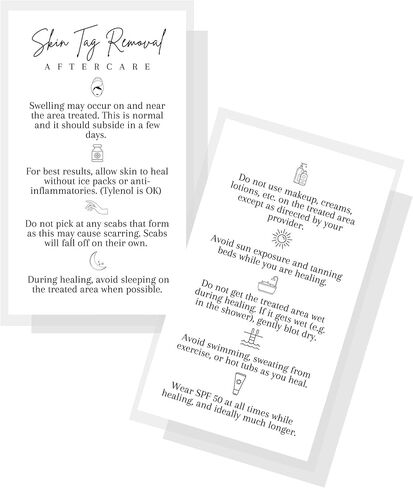 Skin Tag Removal
AFTERCARE

Swelling may occur on and near the area treated. This is normal and it should subside in a few days.

For best results, allow skin to heal without ice packs or anti-inflammatories. (Tylenol is OK)

Do not pick at any scabs that form as this may cause scarring. Scabs will fall off on their own.

During healing, avoid sleeping on the treated area when possible.

Do not use makeup, creams, lotions, etc. on the treated area except as directed by your provider.

Avoid sun exposure and tanning beds while you are healing.

Do not get the treated area wet during healing. If it gets wet (e.g. in the shower), gently blot dry.

Avoid swimming, sweating from exercise, or hot tubs as you heal.

Wear SPF 50 at all times while healing, and ideally much longer.